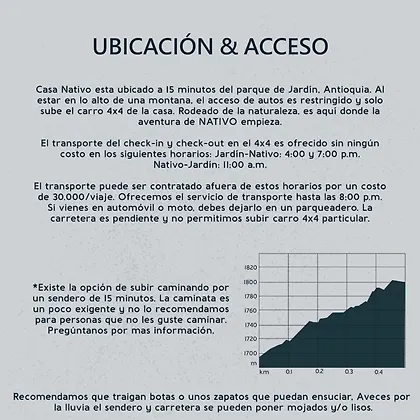 UBICACIÓN & ACCESO

Casa Nativo esta ubicado a 15 minutos del parque de Jardín, Antioquia. Al estar en lo alto de una montana, el acceso de autos es restringido y solo sube el carro 4x4 de la casa. Rodeado de la naturaleza, es aquí donde la aventura de NATIVO empieza.

El transporte del check-in y check-out en el 4x4 es ofrecido sin ningún costo en los siguientes horarios: Jardín-Nativo: 4:00 y 7:00 p.m. Nativo-Jardín: 11:00 a.m.

El transporte puede ser contratado afuera de estos horarios por un costo de 30.000/viaje. Ofrecemos el servicio de transporte hasta las 8:00 p.m. Si vienes en automóvil o moto, debes dejarlo en un parqueadero. La carretera es pendiente y no permitimos subir carro 4x4 particular.

*Existe la opción de subir caminando por un sendero de 15 minutos. La caminata es un poco exigente y no lo recomendamos para personas que no les guste caminar. Pregúntanos por mas información.

1820
1800
1780
1760
1740
1720
1700
m
km 0.1 0.2 0.3 0.4

Recomendamos que traigan botas o unos zapatos que puedan ensuciar. Aveces por la lluvia el sendero y carretera se pueden poner mojados y/o lisos.